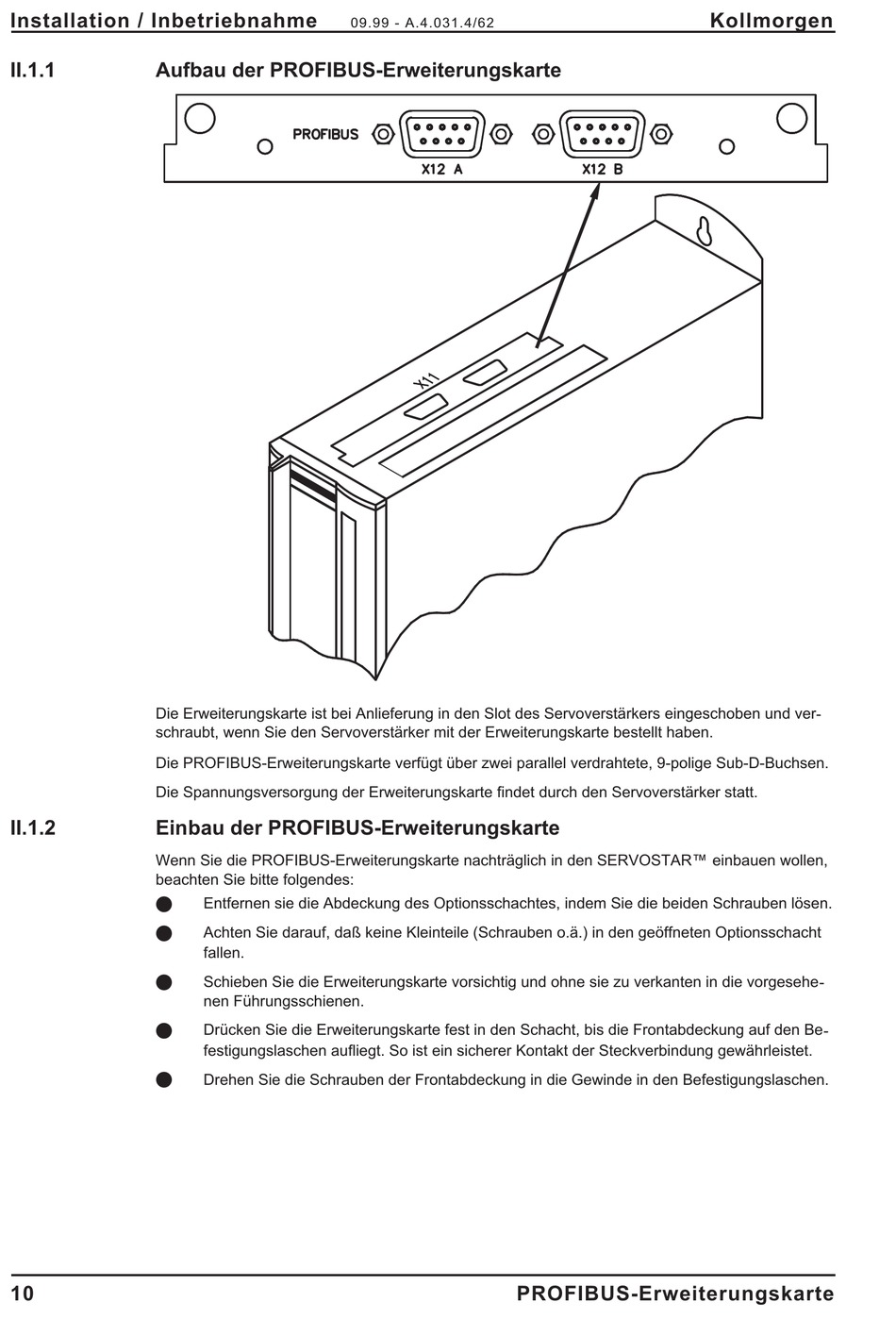 Installation / Inbetriebnahme 09.99 - A.4.031.4/62 Kollmorgen

II.1.1 Aufbau der PROFIBUS-Erweiterungskarte

PROFIBUS

X12 A

X12 B

X11

Die Erweiterungskarte ist bei Anlieferung in den Slot des Servoverstärkers eingeschoben und verschraubt, wenn Sie den Servoverstärker mit der Erweiterungskarte bestellt haben.

Die PROFIBUS-Erweiterungskarte verfügt über zwei parallel verdrahtete, 9-polige Sub-D-Buchsen.

Die Spannungsversorgung der Erweiterungskarte findet durch den Servoverstärker statt.

II.1.2 Einbau der PROFIBUS-Erweiterungskarte

Wenn Sie die PROFIBUS-Erweiterungskarte nachträglich in den SERVOSTAR™ einbauen wollen, beachten Sie bitte folgendes:

● Entfernen sie die Abdeckung des Optionsschachtes, indem Sie die beiden Schrauben lösen.

● Achten Sie darauf, daß keine Kleinteile (Schrauben o.ä.) in den geöffneten Optionsschacht fallen.

● Schieben Sie die Erweiterungskarte vorsichtig und ohne sie zu verkanten in die vorgesehenen Führungsschienen.

● Drücken Sie die Erweiterungskarte fest in den Schacht, bis die Frontabdeckung auf den Befestigungslaschen aufliegt. So ist ein sicherer Kontakt der Steckverbindung gewährleistet.

● Drehen Sie die Schrauben der Frontabdeckung in die Gewinde in den Befestigungslaschen.

10 PROFIBUS-Erweiterungskarte